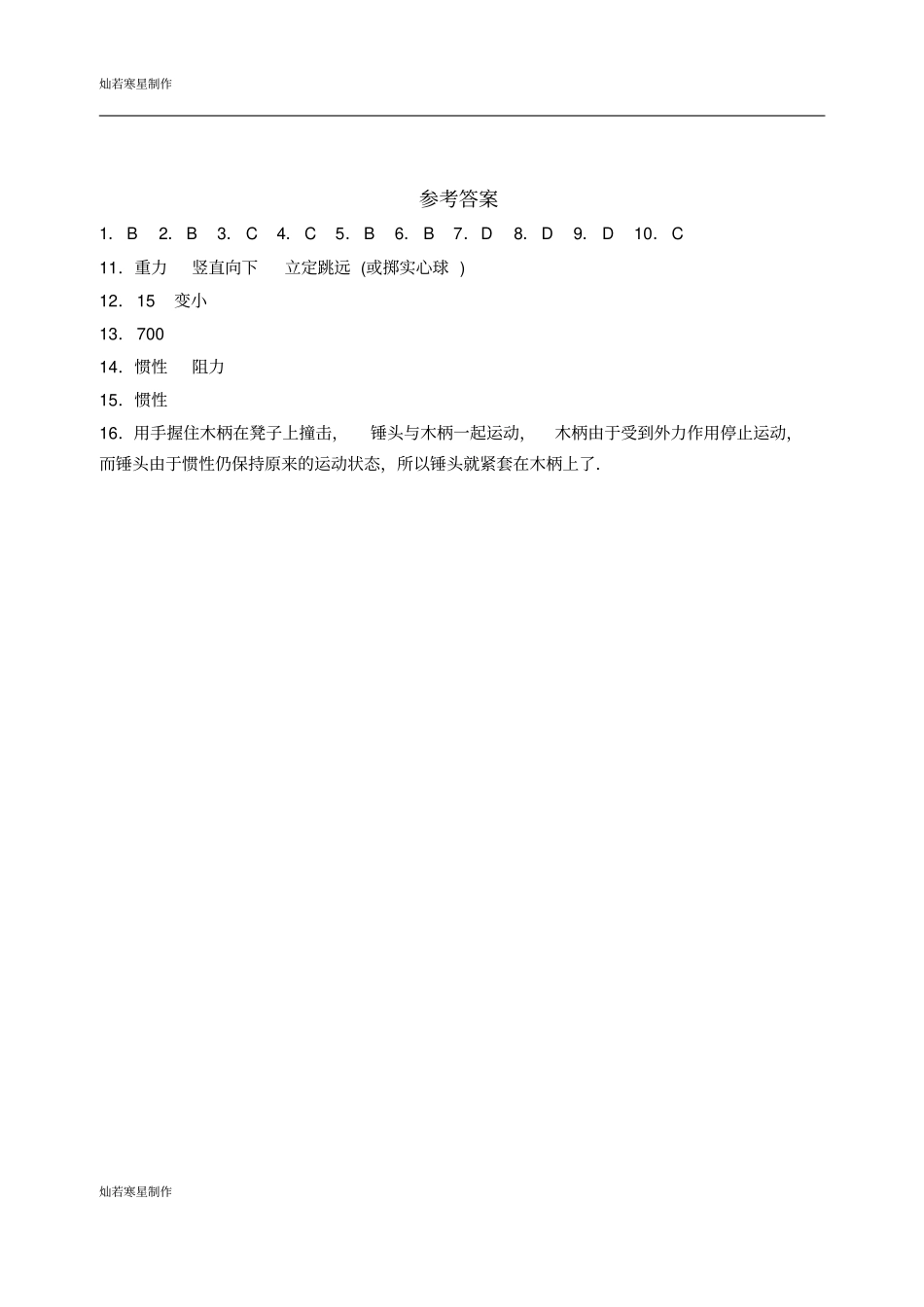 灿若寒星制作

参考答案

1. B 2. B 3. C 4. C 5. B 6. B 7. D 8. D 9. D 10. C

11. 重力 竖直向下 立定跳远 (或掷实心球 )

12. 15 变小

13. 700

14. 惯性 阻力

15. 惯性

16. 用手握住木柄在凳子上撞击, 锤头与木柄一起运动, 木柄由于受到外力作用停止运动, 而锤头由于惯性仍保持原来的运动状态, 所以锤头就紧套在木柄上了.

灿若寒星制作